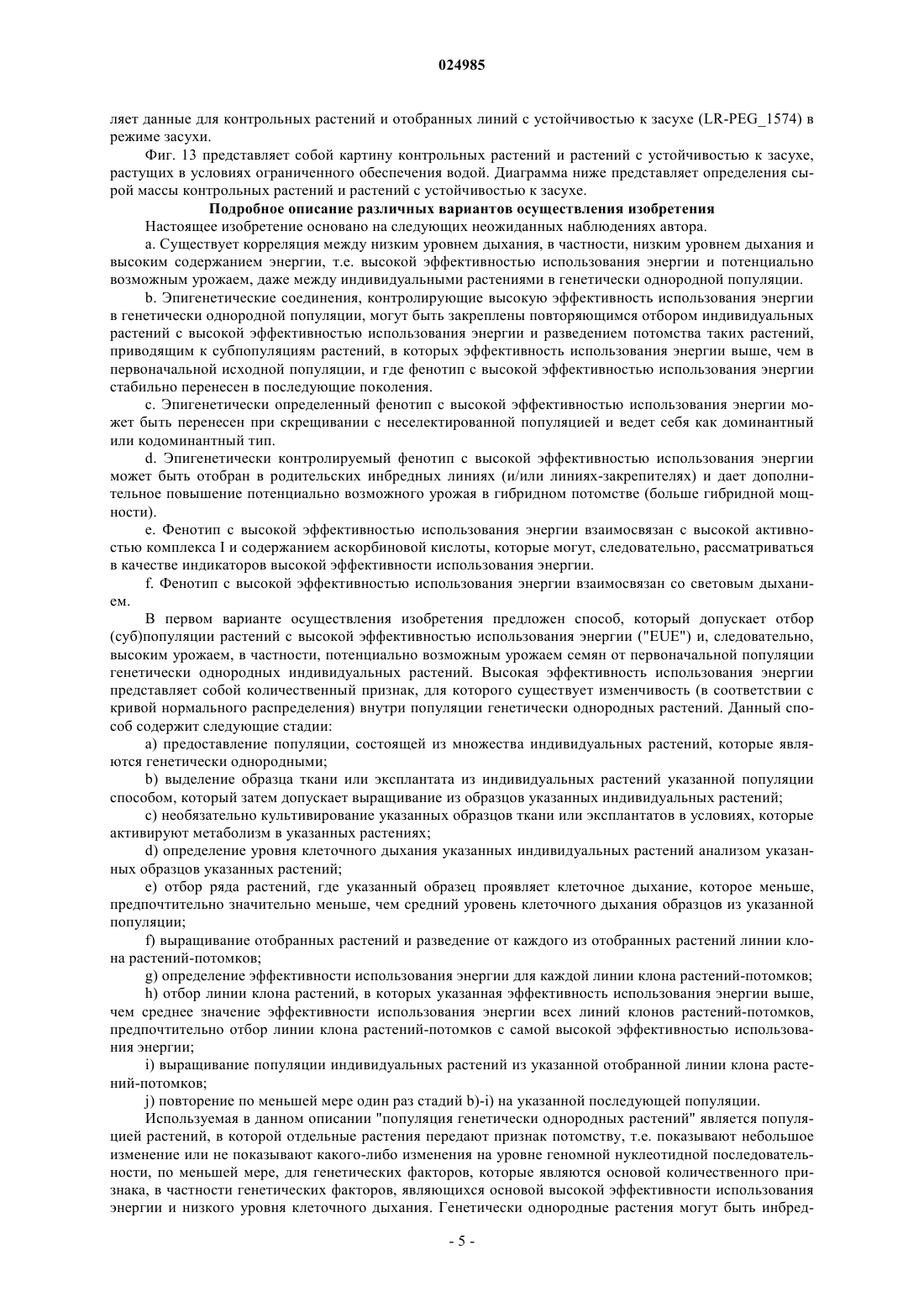 024985

ляет данные для контрольных растений и отобранных линий с устойчивостью к засухе (LR-PEG_1574) в режиме засухи.

Фиг. 13 представляет собой картину контрольных растений и растений с устойчивостью к засухе, растущих в условиях ограниченного обеспечения водой. Диаграмма ниже представляет определения сырой массы контрольных растений и растений с устойчивостью к засухе.

Подробное описание различных вариантов осуществления изобретения

Настоящее изобретение основано на следующих неожиданных наблюдениях автора.

a. Существует корреляция между низким уровнем дыхания, в частности, низким уровнем дыхания и высоким содержанием энергии, т.е. высокой эффективностью использования энергии и потенциально возможным урожаем, даже между индивидуальными растениями в генетически однородной популяции.

b. Эпигенетические соединения, контролирующие высокую эффективность использования энергии в генетически однородной популяции, могут быть закреплены повторяющимся отбором индивидуальных растений с высокой эффективностью использования энергии и разведением потомства таких растений, приводящим к субпопуляциям растений, в которых эффективность использования энергии выше, чем в первоначальной исходной популяции, и где фенотип с высокой эффективностью использования энергии стабильно перенесен в последующие поколения.

c. Эпигенетически определенный фенотип с высокой эффективностью использования энергии может быть перенесен при скрещивании с неселектированной популяцией и ведет себя как доминантный или кодоминантный тип.

d. Эпигенетически контролируемый фенотип с высокой эффективностью использования энергии может быть отобран в родительских инбредных линиях (и/или линиях-закрепителях) и дает дополнительное повышение потенциально возможного урожая в гибридном потомстве (больше гибридной мощности).

e. Фенотип с высокой эффективностью использования энергии взаимосвязан с высокой активностью комплекса I и содержанием аскорбиновой кислоты, которые могут, следовательно, рассматриваться в качестве индикаторов высокой эффективности использования энергии.

f. Фенотип с высокой эффективностью использования энергии взаимосвязан со световым дыханием.

В первом варианте осуществления изобретения предложен способ, который допускает отбор (суб)популяции растений с высокой эффективностью использования энергии ("EUE") и, следовательно, высоким урожаем, в частности, потенциально возможным урожаем семян от первоначальной популяции генетически однородных индивидуальных растений. Высокая эффективность использования энергии представляет собой количественный признак, для которого существует изменчивость (в соответствии с кривой нормального распределения) внутри популяции генетически однородных растений. Данный способ содержит следующие стадии:

a) предоставление популяции, состоящей из множества индивидуальных растений, которые являются генетически однородными;

b) выделение образца ткани или эксплантата из индивидуальных растений указанной популяции способом, который затем допускает выращивание из образцов указанных индивидуальных растений;

c) необязательно культивирование указанных образцов ткани или эксплантатов в условиях, которые активируют метаболизм в указанных растениях;

d) определение уровня клеточного дыхания указанных индивидуальных растений анализом указанных образцов указанных растений;

e) отбор ряда растений, где указанный образец проявляет клеточное дыхание, которое меньше, предпочтительно значительно меньше, чем средний уровень клеточного дыхания образцов из указанной популяции;

f) выращивание отобранных растений и разведение от каждого из отобранных растений линии клона растений-потомков;

g) определение эффективности использования энергии для каждой линии клона растений-потомков;

h) отбор линии клона растений, в которых указанная эффективность использования энергии выше, чем среднее значение эффективности использования энергии всех линий клонов растений-потомков, предпочтительно отбор линии клона растений-потомков с самой высокой эффективностью использования энергии;

i) выращивание популяции индивидуальных растений из указанной отобранной линии клона растений-потомков;

j) повторение по меньшей мере один раз стадий b)-i) на указанной последующей популяции.

Используемая в данном описании "популяция генетически однородных растений" является популяцией растений, в которой отдельные растения передают признак потомству, т.е. показывают небольшое изменение или не показывают какого-либо изменения на уровне геномной нуклеотидной последовательности, по меньшей мере, для генетических факторов, которые являются основой количественного признака, в частности генетических факторов, являющихся основой высокой эффективности использования энергии и низкого уровня клеточного дыхания. Генетически однородные растения могут быть инбред-

- 5 -